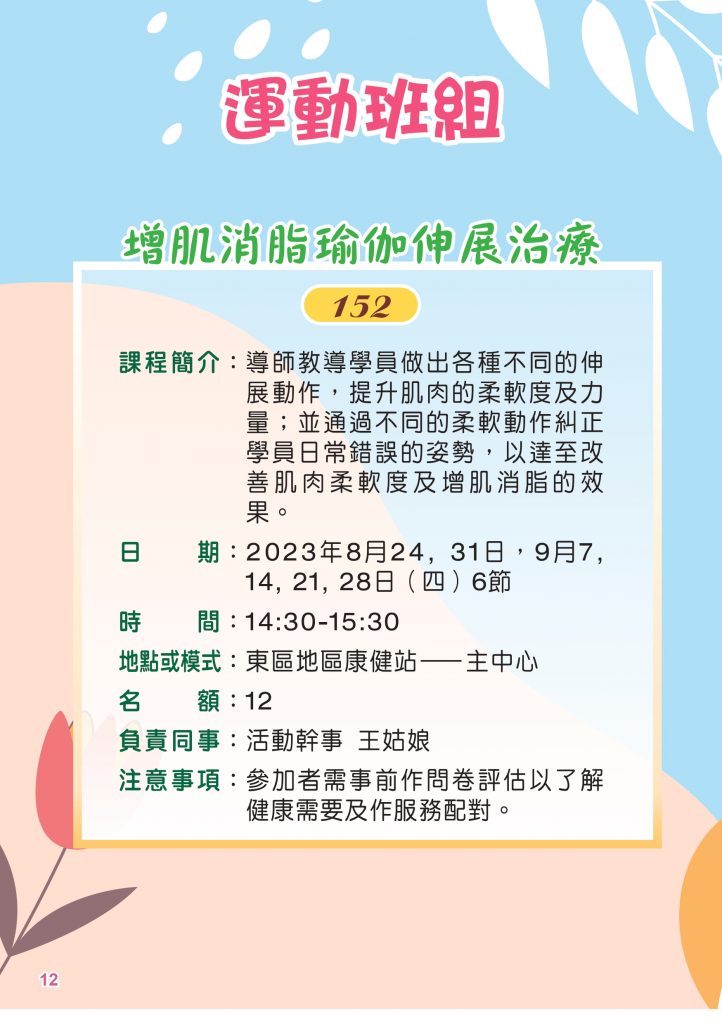 運動班組

增肌消脂瑜伽伸展治療

152

課程簡介：導師教導學員做出各種不同的伸展動作，提升肌肉的柔軟度及力量；並通過不同的柔軟動作糾正學員日常錯誤的姿勢，以達至改善肌肉柔軟度及增肌消脂的效果。

日 期：2023年8月24, 31日，9月7, 14, 21, 28日（四）6節

時 間：14:30-15:30

地點或模式：東區地區康健站——主中心

名 額：12

負責同事：活動幹事 王姑娘

注意事項：參加者需事前作問卷評估以了解健康需要及作服務配對。

12